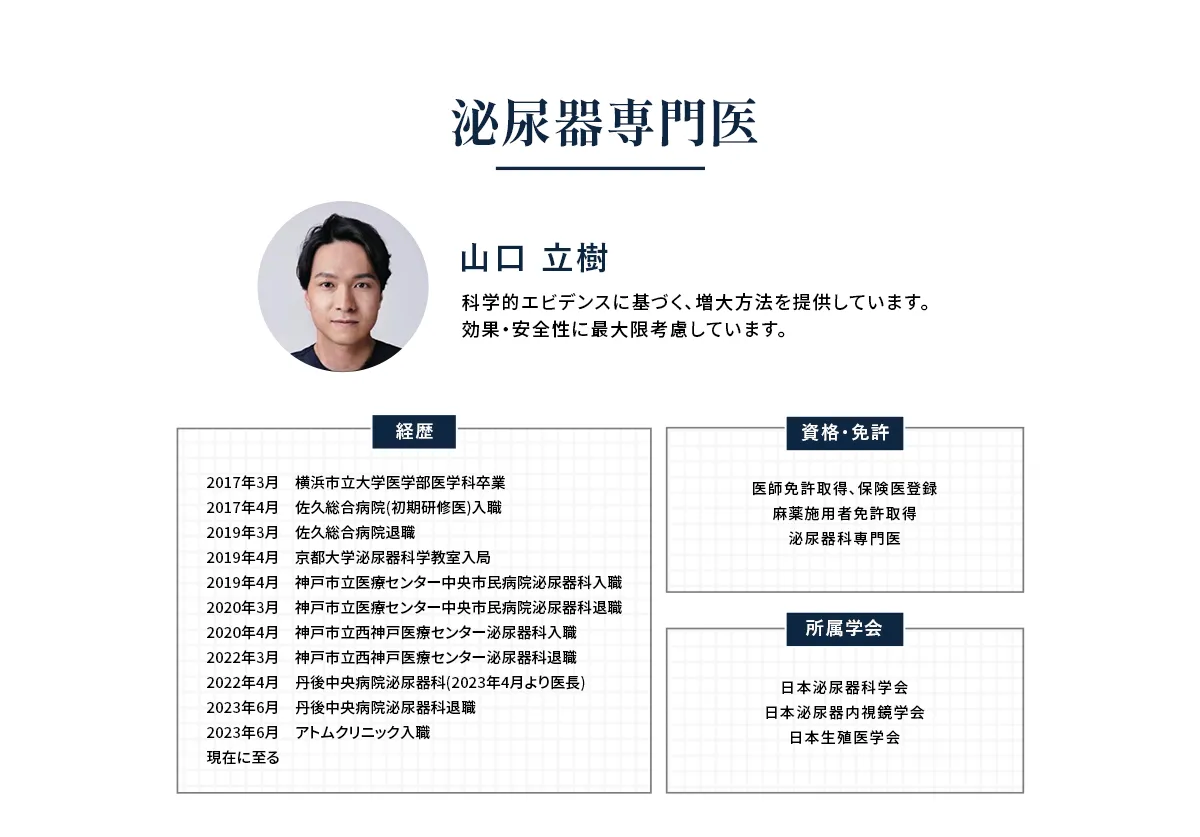 泌尿器専門医

山口 立樹

科学的エビデンスに基づく、増大方法を提供しています。
効果・安全性に最大限考慮しています。

経歴

2017年3月　横浜市立大学医学部医学科卒業
2017年4月　佐久総合病院(初期研修医)入職
2019年3月　佐久総合病院退職
2019年4月　京都大学泌尿器科学教室入局
2019年4月　神戸市立医療センター中央市民病院泌尿器科入職
2020年3月　神戸市立医療センター中央市民病院泌尿器科退職
2020年4月　神戸市立西神戸医療センター泌尿器科入職
2022年3月　神戸市立西神戸医療センター泌尿器科退職
2022年4月　丹後中央病院泌尿器科(2023年4月より医長)
2023年6月　丹後中央病院泌尿器科退職
2023年6月　アトムクリニック入職
現在に至る

資格・免許

医師免許取得、保険医登録
麻薬施用者免許取得
泌尿器科専門医

所属学会

日本泌尿器科学会
日本泌尿器内視鏡学会
日本生殖医学会